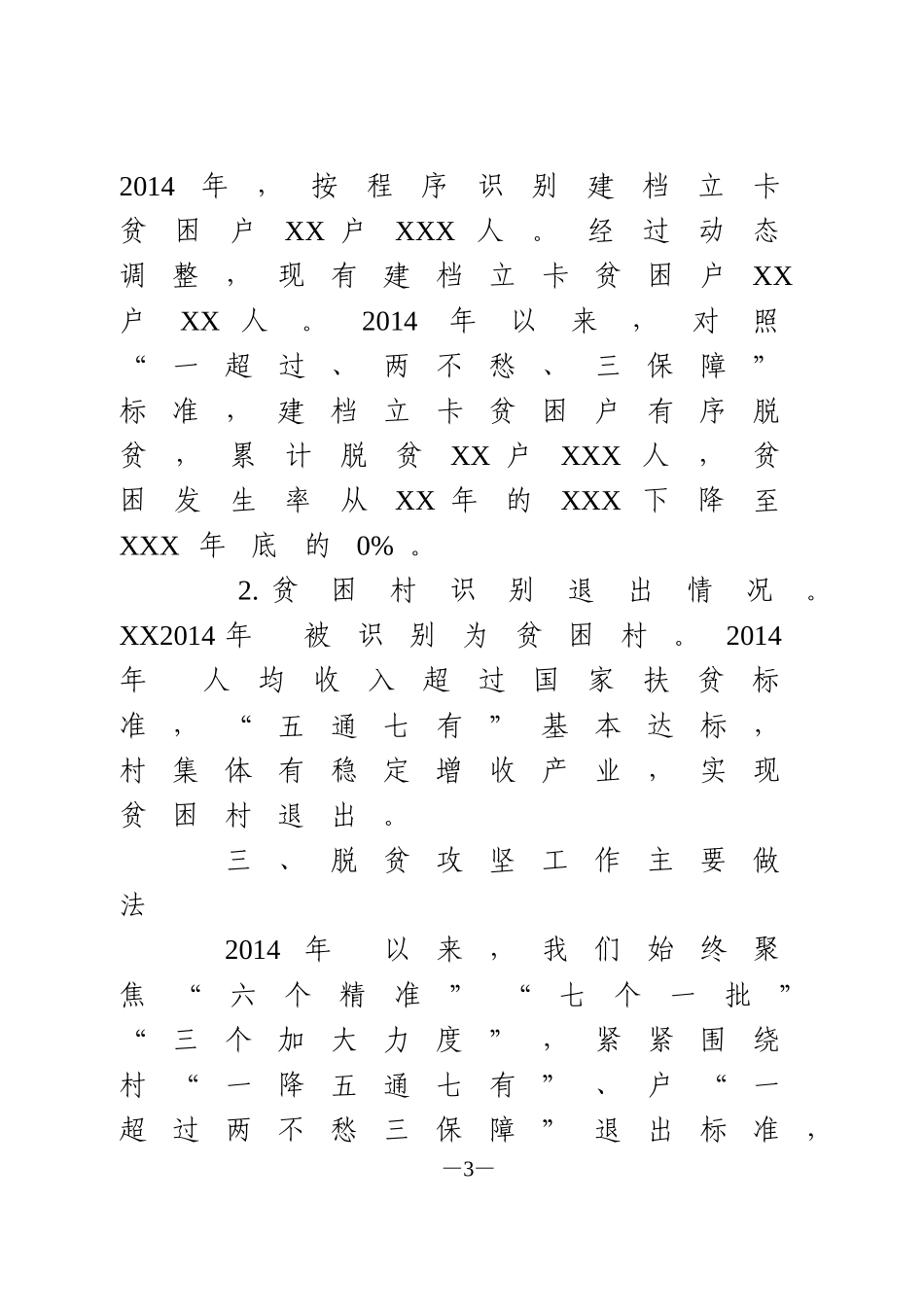 2014年，按程序识别建档立卡贫困户XX户XXX人。经过动态调整，现有建档立卡贫困户XX户XX人。2014年以来，对照“一超过、两不愁、三保障”标准，建档立卡贫困户有序脱贫，累计脱贫XX户XXX人，贫困发生率从XX年的XXX下降至XXX年底的0%。

2.贫困村识别退出情况。XX2014年被识别为贫困村。2014年人均收入超过国家扶贫标准，“五通七有”基本达标，村集体有稳定增收产业，实现贫困村退出。

三、脱贫攻坚工作主要做法

2014年以来，我们始终聚焦“六个精准”“七个一批”“三个加大力度”，紧紧围绕村“一降五通七有”、户“一超过两不愁三保障”退出标准，

—3—